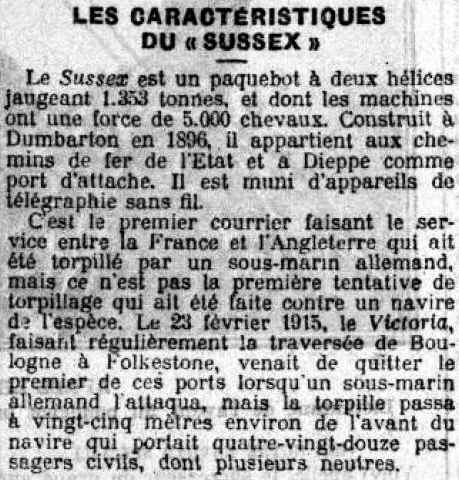 LES CARACTÉRISTIQUES DU « SUSSEX »

Le Sussex est un paquebot à deux hélices jaugeant 1.353 tonnes, et dont les machines ont une force de 5.000 chevaux. Construit à Dumbarton en 1896, il appartient aux chemins de fer de l'Etat et a Dieppe comme port d'attache. Il est muni d'appareils de télégraphie sans fil.

C'est le premier courrier faisant le service entre la France et l'Angleterre qui ait été torpillé par un sous-marin allemand, mais ce n'est pas la première tentative de torpillage qui ait été faite contre un navire de l'espèce. Le 23 février 1915, le Victoria, faisant régulièrement la traversée de Boulogne à Folkestone, venait de quitter le premier de ces ports lorsqu'un sous-marin allemand l'attaqua, mais la torpille passa à vingt-cinq mètres environ de l'avant du navire qui portait quatre-vingt-douze passagers civils, dont plusieurs neutres.